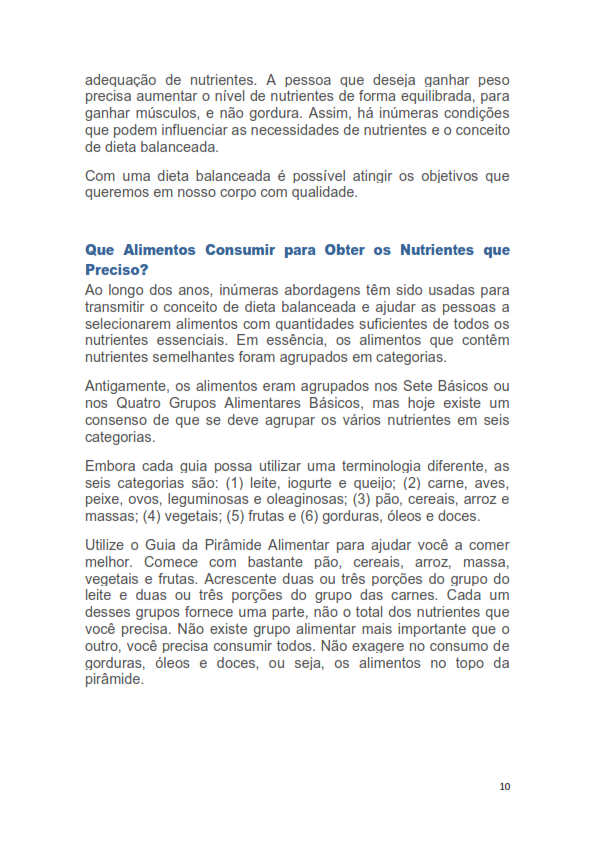 adequação de nutrientes. A pessoa que deseja ganhar peso precisa aumentar o nível de nutrientes de forma equilibrada, para ganhar músculos, e não gordura. Assim, há inúmeras condições que podem influenciar as necessidades de nutrientes e o conceito de dieta balanceada.

Com uma dieta balanceada é possível atingir os objetivos que queremos em nosso corpo com qualidade.

Que Alimentos Consumir para Obter os Nutrientes que Preciso?

Ao longo dos anos, inúmeras abordagens têm sido usadas para transmitir o conceito de dieta balanceada e ajudar as pessoas a selecionarem alimentos com quantidades suficientes de todos os nutrientes essenciais. Em essência, os alimentos que contêm nutrientes semelhantes foram agrupados em categorias.

Antigamente, os alimentos eram agrupados nos Sete Básicos ou nos Quatro Grupos Alimentares Básicos, mas hoje existe um consenso de que se deve agrupar os vários nutrientes em seis categorias.

Embora cada guia possa utilizar uma terminologia diferente, as seis categorias são: (1) leite, iogurte e queijo; (2) carne, aves, peixe, ovos, leguminosas e oleaginosas; (3) pão, cereais, arroz e massas; (4) vegetais; (5) frutas e (6) gorduras, óleos e doces.

Utilize o Guia da Pirâmide Alimentar para ajudar você a comer melhor. Comece com bastante pão, cereais, arroz, massa, vegetais e frutas. Acrescente duas ou três porções do grupo do leite e duas ou três porções do grupo das carnes. Cada um desses grupos fornece uma parte, não o total dos nutrientes que você precisa. Não existe grupo alimentar mais importante que o outro, você precisa consumir todos. Não exagere no consumo de gorduras, óleos e doces, ou seja, os alimentos no topo da pirâmide.

10